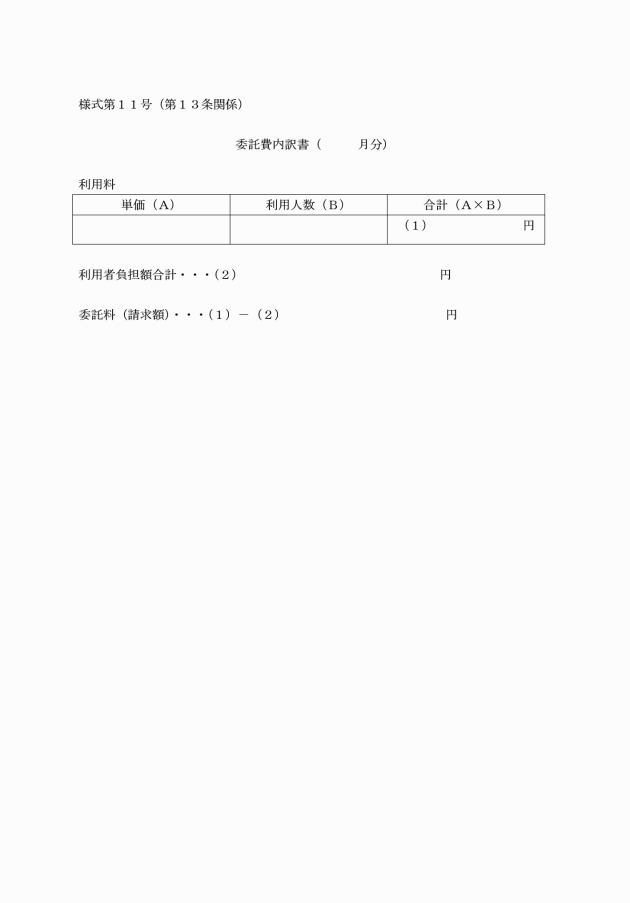 様式第１１号（第１３条関係）

委託費内訳書（　　　月分）

利用料

| 単価（A） | 利用人数（B） | 合計（A×B） |
|---|---|---|
| | | （1）　　　　　円 |

利用者負担額合計・・・（2）　　　　　　　　　　円

委託料（請求額）・・・（1）－（2）　　　　　　　円